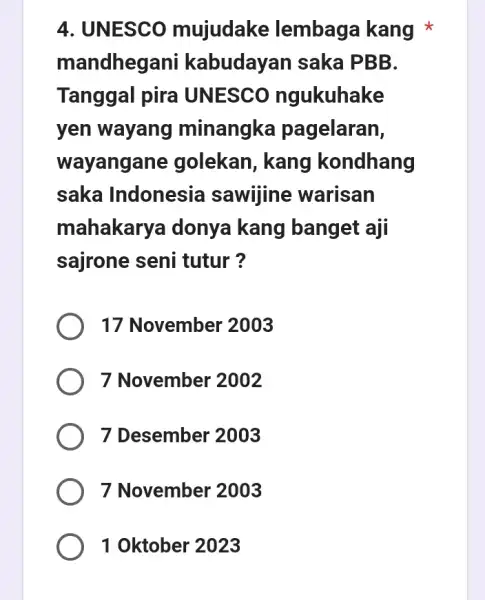 4. UNESCO mujudake lembaga kang mandhegani kabudayan saka PBB. Tanggal pira UNESCO ngukuhake yen wayang minangka pagelaran, wayangane golekan, kang kondhang saka Indonesia sawijine warisan mahakarya donya kang banget aji sajrone seni tutur ? *

17 November 2003

7 November 2002

7 Desember 2003

7 November 2003

1 Oktober 2023